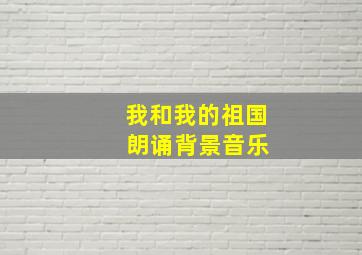 我和我的祖国
朗诵背景音乐